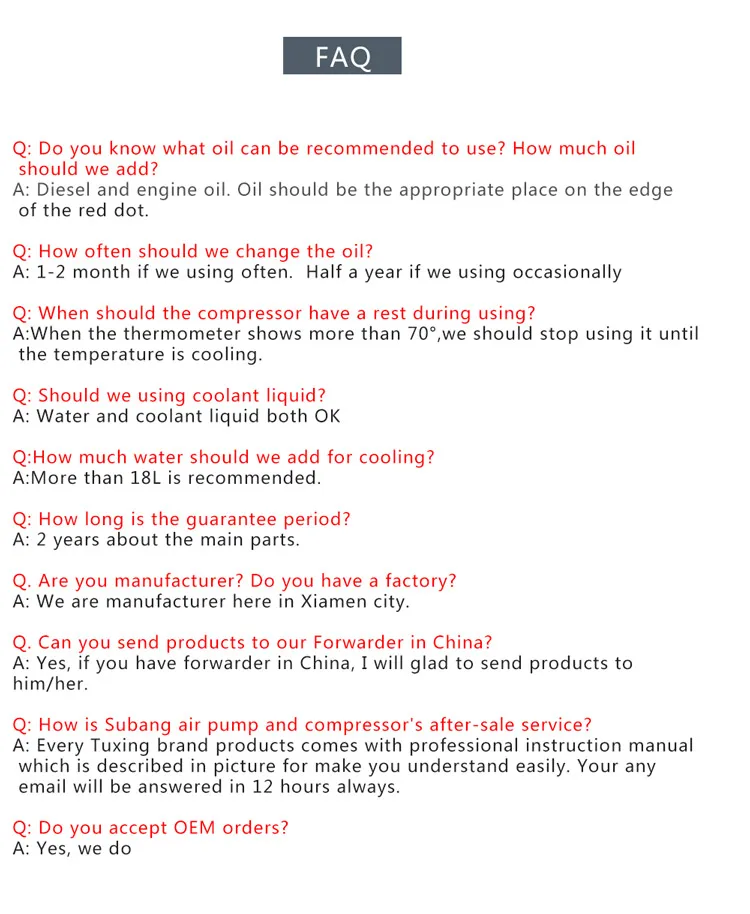 FAQ

Q: Do you know what oil can be recommended to use? How much oil should we add?
A: Diesel and engine oil. Oil should be the appropriate place on the edge of the red dot.

Q: How often should we change the oil?
A: 1-2 month if we using often.  Half a year if we using occasionally

Q: When should the compressor have a rest during using?
A:When the thermometer shows more than 70°,we should stop using it until the temperature is cooling.

Q: Should we using coolant liquid?
A: Water and coolant liquid both OK

Q:How much water should we add for cooling?
A:More than 18L is recommended.

Q: How long is the guarantee period?
A: 2 years about the main parts.

Q. Are you manufacturer? Do you have a factory?
A: We are manufacturer here in Xiamen city.

Q. Can you send products to our Forwarder in China?
A: Yes, if you have forwarder in China, I will glad to send products to him/her.

Q: How is Subang air pump and compressor's after-sale service?
A: Every Tuxing brand products comes with professional instruction manual which is described in picture for make you understand easily. Your any email will be answered in 12 hours always.

Q: Do you accept OEM orders?
A: Yes, we do